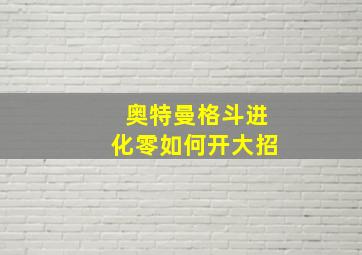 奥特曼格斗进化零如何开大招